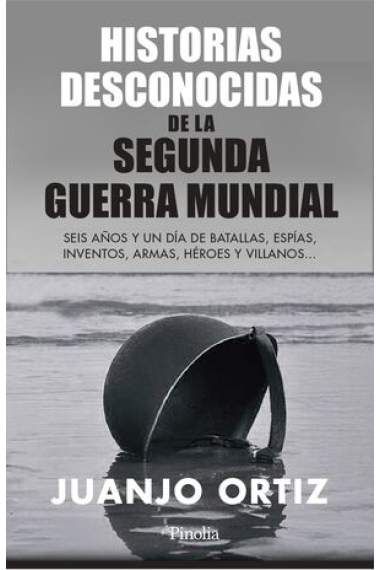 HISTORIAS DESCONOCIDAS DE LA SEGUNDA GUERRA MUNDIAL

SEIS AÑOS Y UN DÍA DE BATALLAS, ESPÍAS, INVENTOS, ARMAS, HÉROES Y VILLANOS...

JUANJO ORTIZ

Pinolia